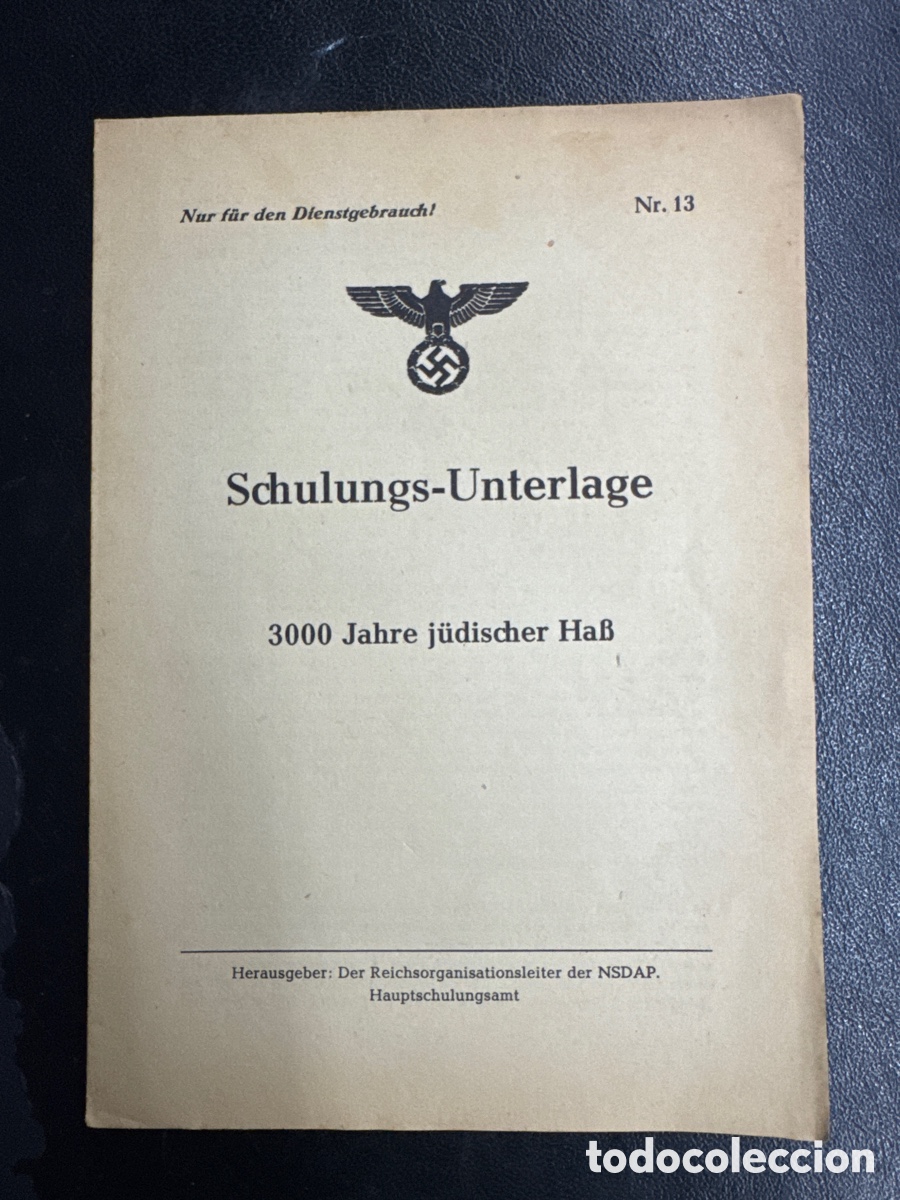 Nur für den Dienstgebrauch!

Nr. 13

Schulungs-Unterlage

3000 Jahre jüdischer Haß

Herausgeber: Der Reichsorganisationsleiter der NSDAP. Hauptschulungsamt

todocoleccion